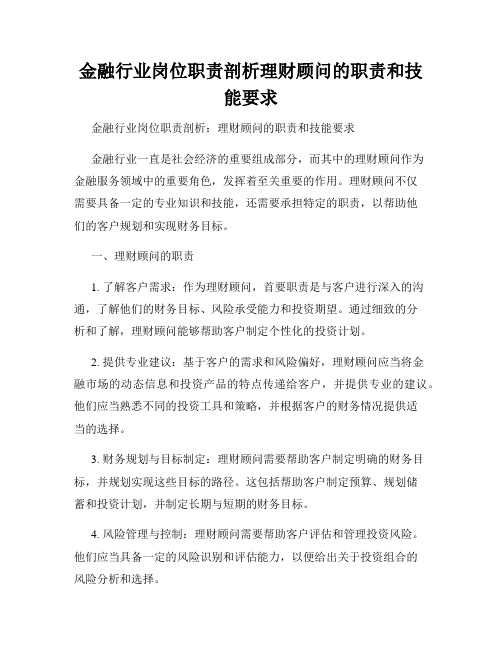 金融行业岗位职责剖析理财顾问的职责和技能要求

金融行业岗位职责剖析：理财顾问的职责和技能要求

金融行业一直是社会经济的重要组成部分，而其中的理财顾问作为金融服务领域中的重要角色，发挥着至关重要的作用。理财顾问不仅需要具备一定的专业知识和技能，还需要承担特定的职责，以帮助他们的客户规划和实现财务目标。

一、理财顾问的职责

1. 了解客户需求：作为理财顾问，首要职责是与客户进行深入的沟通，了解他们的财务目标、风险承受能力和投资期望。通过细致的分析和了解，理财顾问能够帮助客户制定个性化的投资计划。

2. 提供专业建议：基于客户的需求和风险偏好，理财顾问应当将金融市场的动态信息和投资产品的特点传递给客户，并提供专业的建议。他们应当熟悉不同的投资工具和策略，并根据客户的财务情况提供适当的选择。

3. 财务规划与目标制定：理财顾问需要帮助客户制定明确的财务目标，并规划实现这些目标的路径。这包括帮助客户制定预算、规划储蓄和投资计划，并制定长期与短期的财务目标。

4. 风险管理与控制：理财顾问需要帮助客户评估和管理投资风险。他们应当具备一定的风险识别和评估能力，以便给出关于投资组合的风险分析和选择。